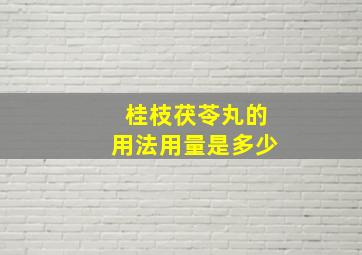 桂枝茯苓丸的
用法用量是多少